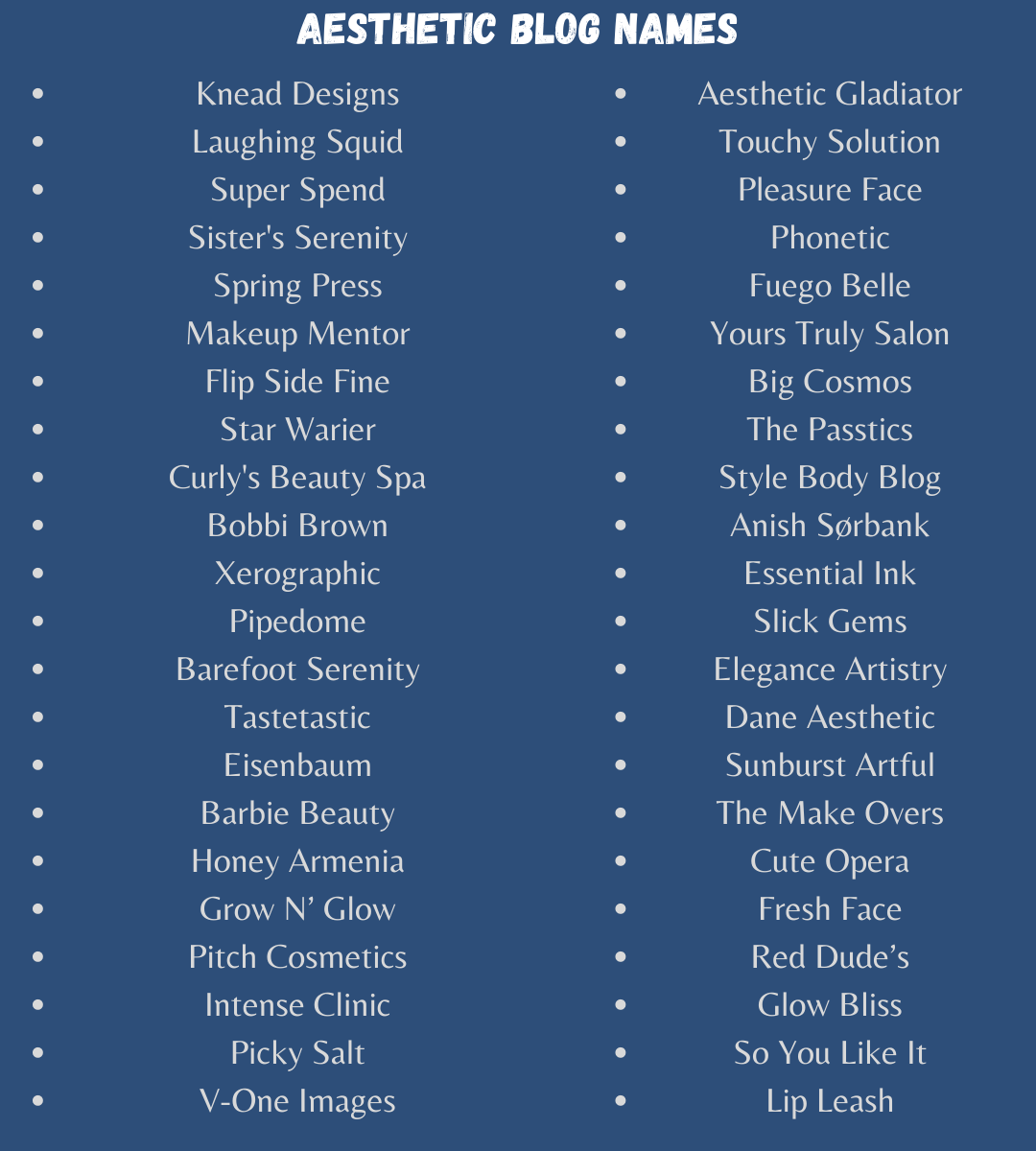 AESTHETIC BLOG NAMES

- Knead Designs
- Laughing Squid
- Super Spend
- Sister's Serenity
- Spring Press
- Makeup Mentor
- Flip Side Fine
- Star Warier
- Curly's Beauty Spa
- Bobbi Brown
- Xerographic
- Pipedome
- Barefoot Serenity
- Tastetastic
- Eisenbaum
- Barbie Beauty
- Honey Armenia
- Grow N' Glow
- Pitch Cosmetics
- Intense Clinic
- Picky Salt
- V-One Images

- Aesthetic Gladiator
- Touchy Solution
- Pleasure Face
- Phonetic
- Fuego Belle
- Yours Truly Salon
- Big Cosmos
- The Passtics
- Style Body Blog
- Anish Sørbank
- Essential Ink
- Slick Gems
- Elegance Artistry
- Dane Aesthetic
- Sunburst Artful
- The Make Overs
- Cute Opera
- Fresh Face
- Red Dude's
- Glow Bliss
- So You Like It
- Lip Leash